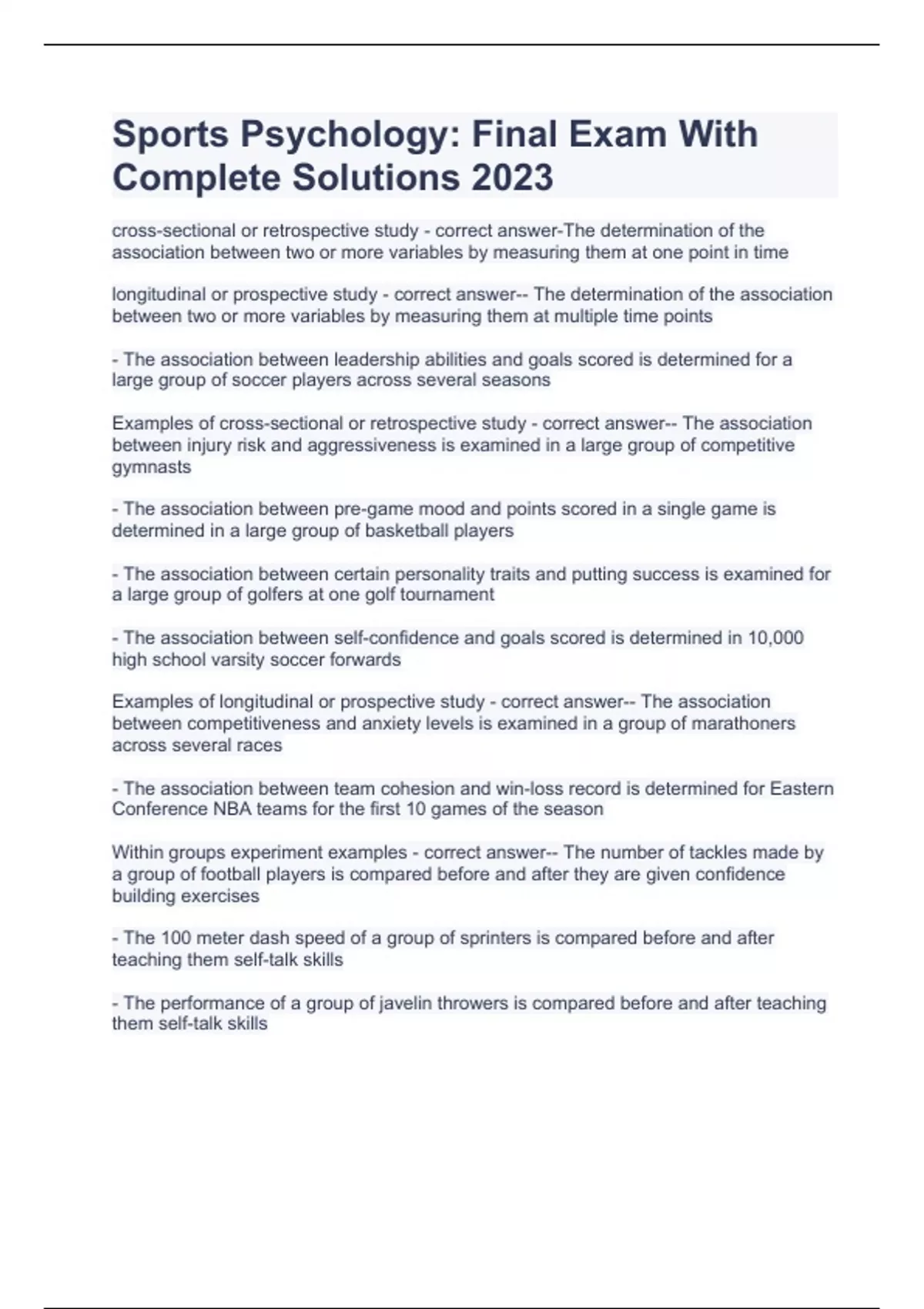 Sports Psychology: Final Exam With Complete Solutions 2023

cross-sectional or retrospective study - correct answer-The determination of the association between two or more variables by measuring them at one point in time

longitudinal or prospective study - correct answer-- The determination of the association between two or more variables by measuring them at multiple time points

- The association between leadership abilities and goals scored is determined for a large group of soccer players across several seasons

Examples of cross-sectional or retrospective study - correct answer-- The association between injury risk and aggressiveness is examined in a large group of competitive gymnasts

- The association between pre-game mood and points scored in a single game is determined in a large group of basketball players

- The association between certain personality traits and putting success is examined for a large group of golfers at one golf tournament

- The association between self-confidence and goals scored is determined in 10,000 high school varsity soccer forwards

Examples of longitudinal or prospective study - correct answer-- The association between competitiveness and anxiety levels is examined in a group of marathoners across several races

- The association between team cohesion and win-loss record is determined for Eastern Conference NBA teams for the first 10 games of the season

Within groups experiment examples - correct answer-- The number of tackles made by a group of football players is compared before and after they are given confidence building exercises

- The 100 meter dash speed of a group of sprinters is compared before and after teaching them self-talk skills

- The performance of a group of javelin throwers is compared before and after teaching them self-talk skills